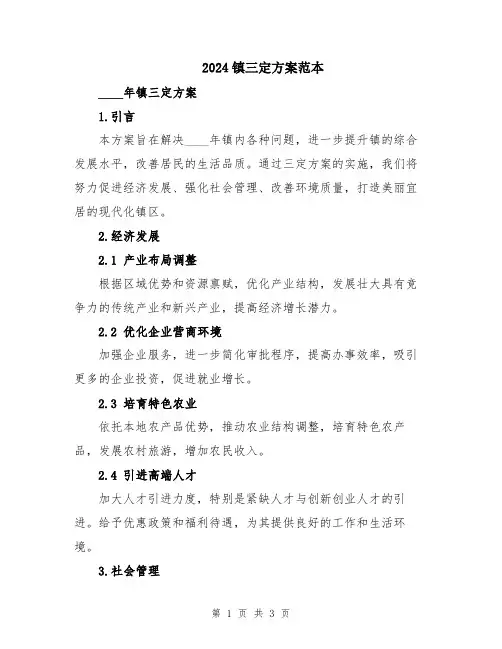 2024镇三定方案范本

____年镇三定方案

1.引言

本方案旨在解决____年镇内各种问题，进一步提升镇的综合发展水平，改善居民的生活品质。通过三定方案的实施，我们将努力促进经济发展、强化社会管理、改善环境质量，打造美丽宜居的现代化镇区。

2.经济发展

2.1 产业布局调整

根据区域优势和资源禀赋，优化产业结构，发展壮大具有竞争力的传统产业和新兴产业，提高经济增长潜力。

2.2 优化企业营商环境

加强企业服务，进一步简化审批程序，提高办事效率，吸引更多的企业投资，促进就业增长。

2.3 培育特色农业

依托本地农产品优势，推动农业结构调整，培育特色农产品，发展农村旅游，增加农民收入。

2.4 引进高端人才

加大人才引进力度，特别是紧缺人才与创新创业人才的引进。给予优惠政策和福利待遇，为其提供良好的工作和生活环境。

3.社会管理

第 1 页 共 3 页